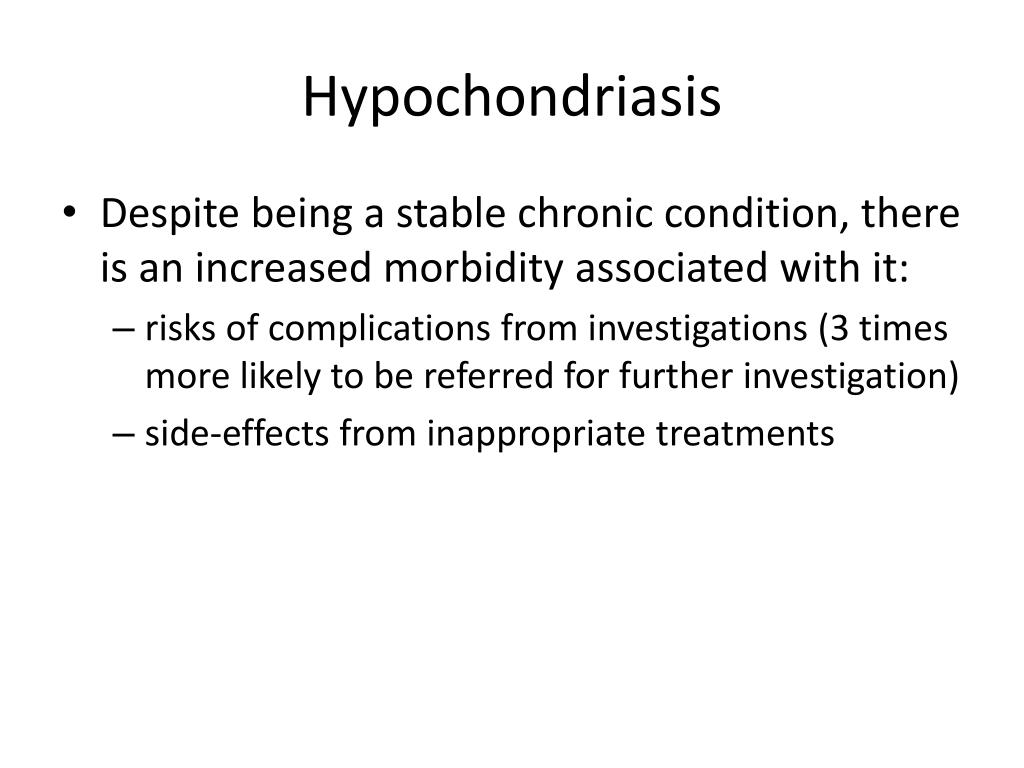 Hypochondriasis

• Despite being a stable chronic condition, there is an increased morbidity associated with it:
– risks of complications from investigations (3 times more likely to be referred for further investigation)
– side-effects from inappropriate treatments